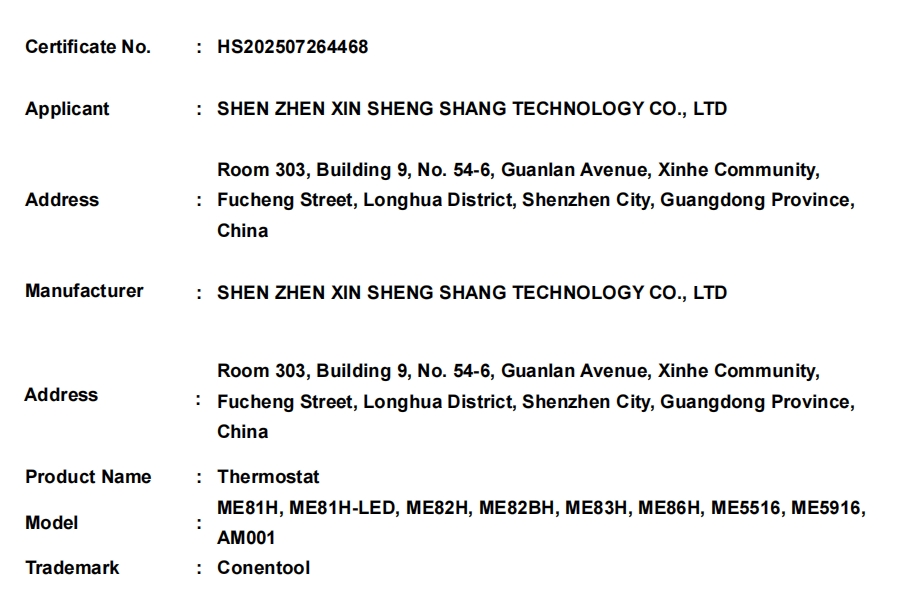 Certificate No. : HS202507264468

Applicant : SHEN ZHEN XIN SHENG SHANG TECHNOLOGY CO., LTD

Address : Room 303, Building 9, No. 54-6, Guanlan Avenue, Xinhe Community, Fucheng Street, Longhua District, Shenzhen City, Guangdong Province, China

Manufacturer : SHEN ZHEN XIN SHENG SHANG TECHNOLOGY CO., LTD

Address : Room 303, Building 9, No. 54-6, Guanlan Avenue, Xinhe Community, Fucheng Street, Longhua District, Shenzhen City, Guangdong Province, China

Product Name : Thermostat

Model : ME81H, ME81H-LED, ME82H, ME82BH, ME83H, ME86H, ME5516, ME5916, AM001

Trademark : Conentool